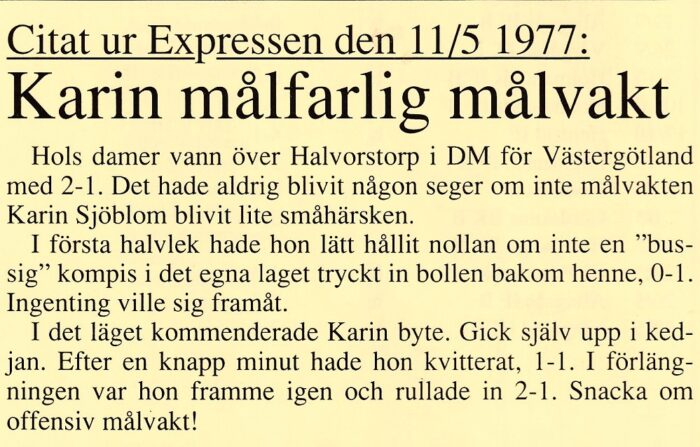 Citat ur Expressen den 11/5 1977:

Karin målfarlig målvakt

Hols damer vann över Halvorstorp i DM för Västergötland med 2-1. Det hade aldrig blivit någon seger om inte målvakten Karin Sjöblom blivit lite småhärsken.

I första halvlek hade hon lätt hållit nollan om inte en "bussig" kompis i det egna laget tryckt in bollen bakom henne, 0-1. Ingenting ville sig framåt.

I det läget kommenderade Karin byte. Gick själv upp i kedjan. Efter en knapp minut hade hon kvitterat, 1-1. I förlängningen var hon framme igen och rullade in 2-1. Snacka om offensiv målvakt!